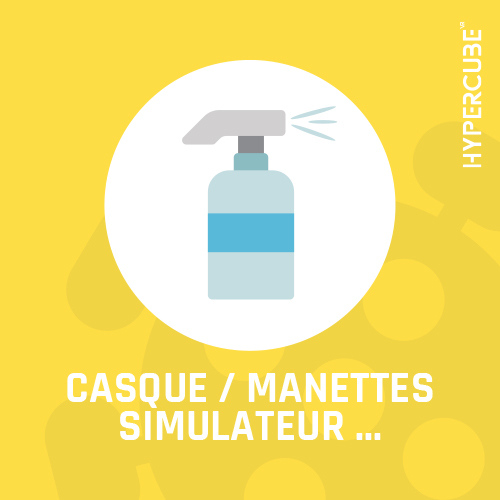 HYPERCUBE VR

CASQUE / MANETTES SIMULATEUR ...